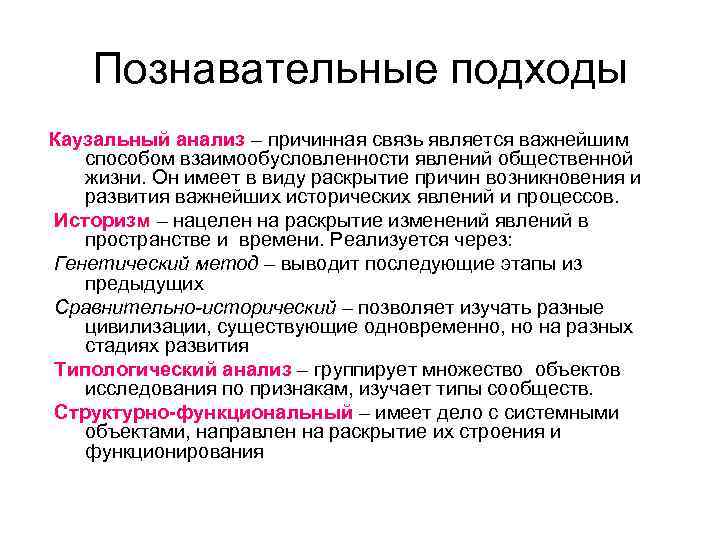 Познавательные подходы

Каузальный анализ – причинная связь является важнейшим способом взаимообусловленности явлений общественной жизни. Он имеет в виду раскрытие причин возникновения и развития важнейших исторических явлений и процессов.

Историзм – нацелен на раскрытие изменений явлений в пространстве и времени. Реализуется через:

Генетический метод – выводит последующие этапы из предыдущих

Сравнительно-исторический – позволяет изучать разные цивилизации, существующие одновременно, но на разных стадиях развития

Типологический анализ – группирует множество объектов исследования по признакам, изучает типы сообществ.

Структурно-функциональный – имеет дело с системными объектами, направлен на раскрытие их строения и функционирования